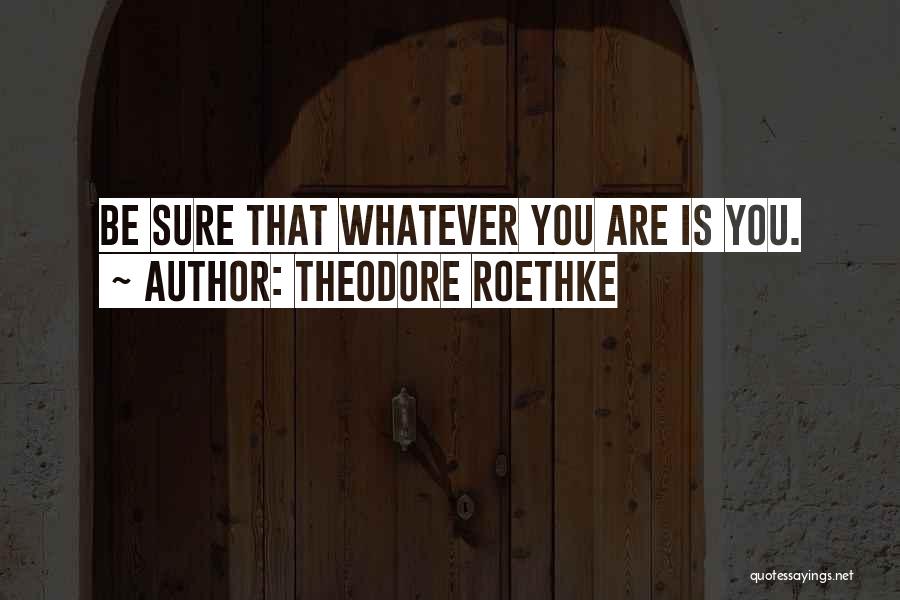 BE SURE THAT WHATEVER YOU ARE IS YOU.
~ AUTHOR: THEODORE ROETHKE

quotessayings.net